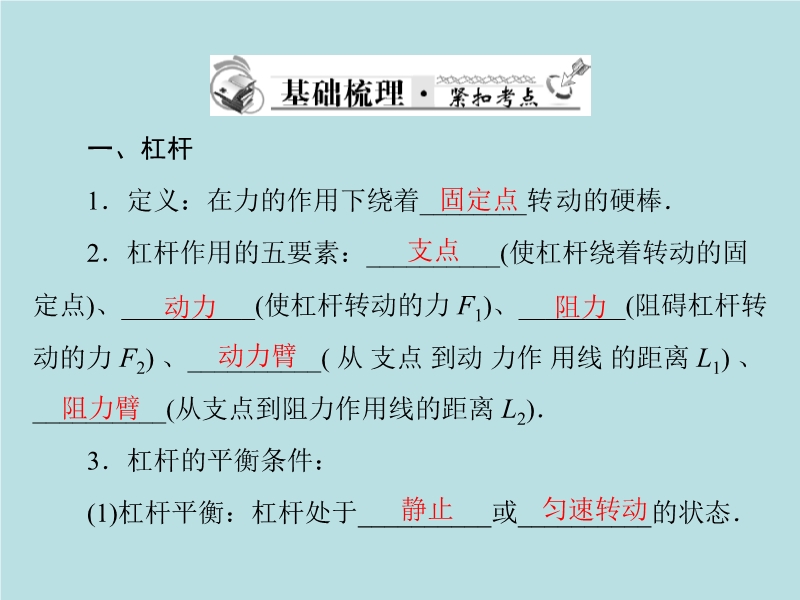 基础梳理·紧扣考点

一、杠杆

1．定义：在力的作用下绕着固定点转动的硬棒.

2．杠杆作用的五要素：支点(使杠杆绕着转动的固定点)、动力(使杠杆转动的力$F_1$)、阻力(阻碍杠杆转动的力$F_2$)、动力臂(从支点到动力作用线的距离$L_1$)、阻力臂(从支点到阻力作用线的距离$L_2$).

3．杠杆的平衡条件：

(1)杠杆平衡：杠杆处于静止或匀速转动的状态.